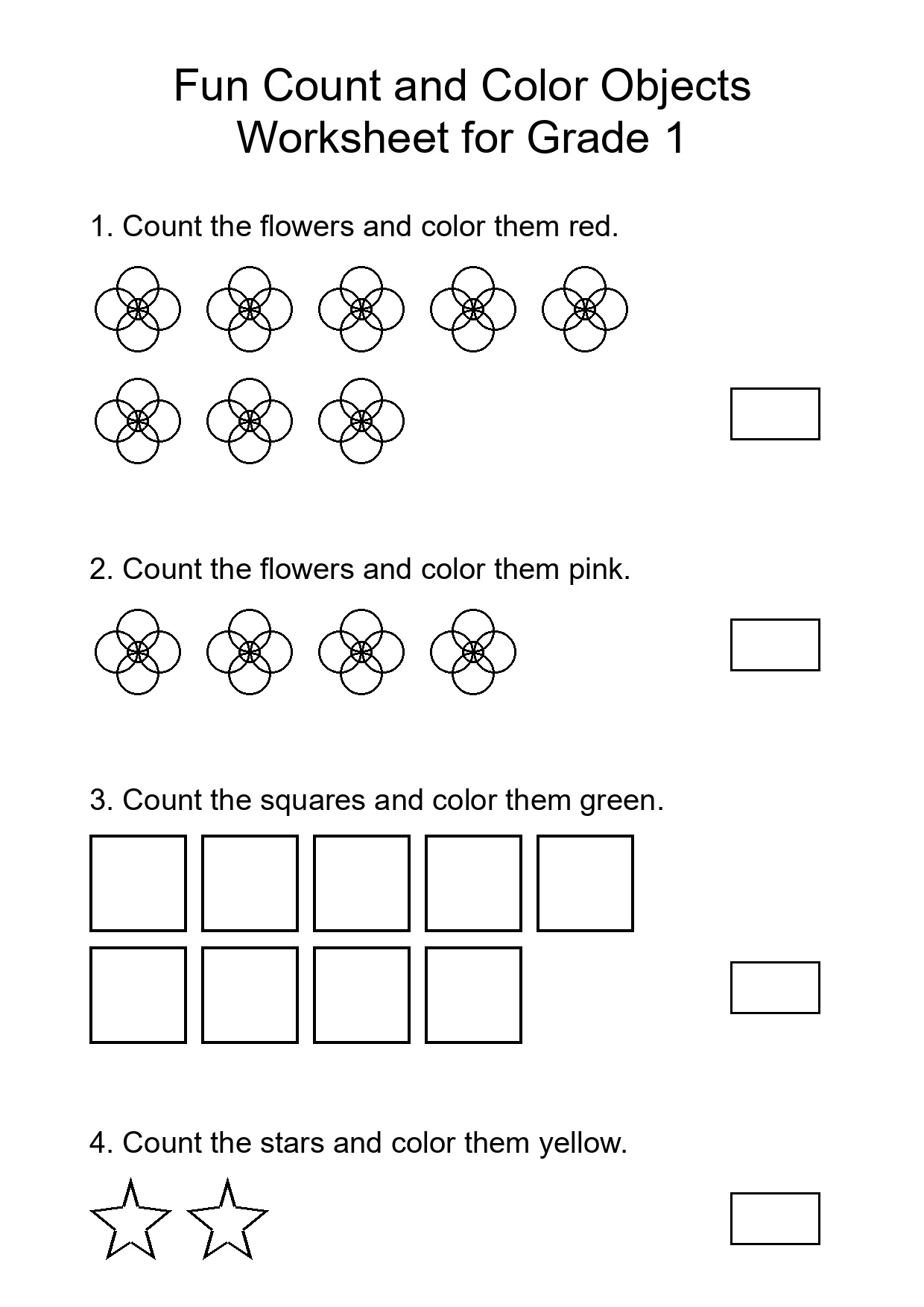 Fun Count and Color Objects
Worksheet for Grade 1

1. Count the flowers and color them red.

2. Count the flowers and color them pink.

3. Count the squares and color them green.

4. Count the stars and color them yellow.